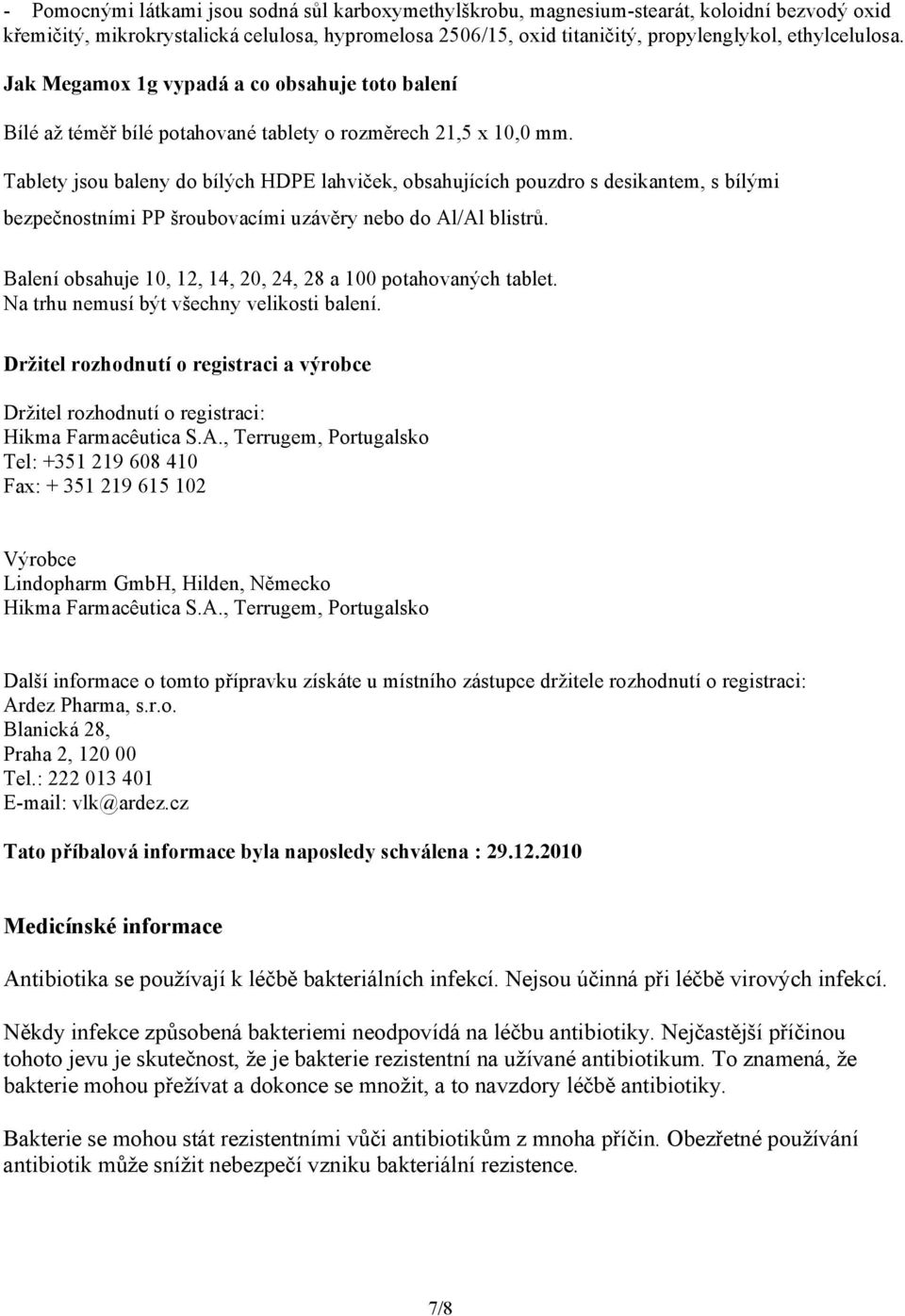 - Pomocnými látkami jsou sodná sůl karboxymethylškrobu, magnesium-stearát, koloidní bezvodý oxid křemičitý, mikrokrystalická celulosa, hypromelosa 2506/15, oxid titaničitý, propylenglykol, ethylcelulosa.

Jak Megamox 1g vypadá a co obsahuje toto balení

Bílé až téměř bílé potahované tablety o rozměrech 21,5 x 10,0 mm.

Tablety jsou baleny do bílých HDPE lahviček, obsahujících pouzdro s desikantem, s bílými bezpečnostními PP šroubovacími uzávěry nebo do Al/Al blistrů.

Balení obsahuje 10, 12, 14, 20, 24, 28 a 100 potahovaných tablet.
Na trhu nemusí být všechny velikosti balení.

Držitel rozhodnutí o registraci a výrobce

Držitel rozhodnutí o registraci:
Hikma Farmacêutica S.A., Terrugem, Portugalsko
Tel: +351 219 608 410
Fax: + 351 219 615 102

Výrobce
Lindopharm GmbH, Hilden, Německo
Hikma Farmacêutica S.A., Terrugem, Portugalsko

Další informace o tomto přípravku získáte u místního zástupce držitele rozhodnutí o registraci:
Ardez Pharma, s.r.o.
Blanická 28,
Praha 2, 120 00
Tel.: 222 013 401
E-mail: vlk@ardez.cz

Tato příbalová informace byla naposledy schválena : 29.12.2010

Medicínské informace

Antibiotika se používají k léčbě bakteriálních infekcí. Nejsou účinná při léčbě virových infekcí.

Někdy infekce způsobená bakteriemi neodpovídá na léčbu antibiotiky. Nejčastější příčinou tohoto jevu je skutečnost, že je bakterie rezistentní na užívané antibiotikum. To znamená, že bakterie mohou přežívat a dokonce se množit, a to navzdory léčbě antibiotiky.

Bakterie se mohou stát rezistentními vůči antibiotikům z mnoha příčin. Obezřetné používání antibiotik může snížit nebezpečí vzniku bakteriální rezistence.

7/8